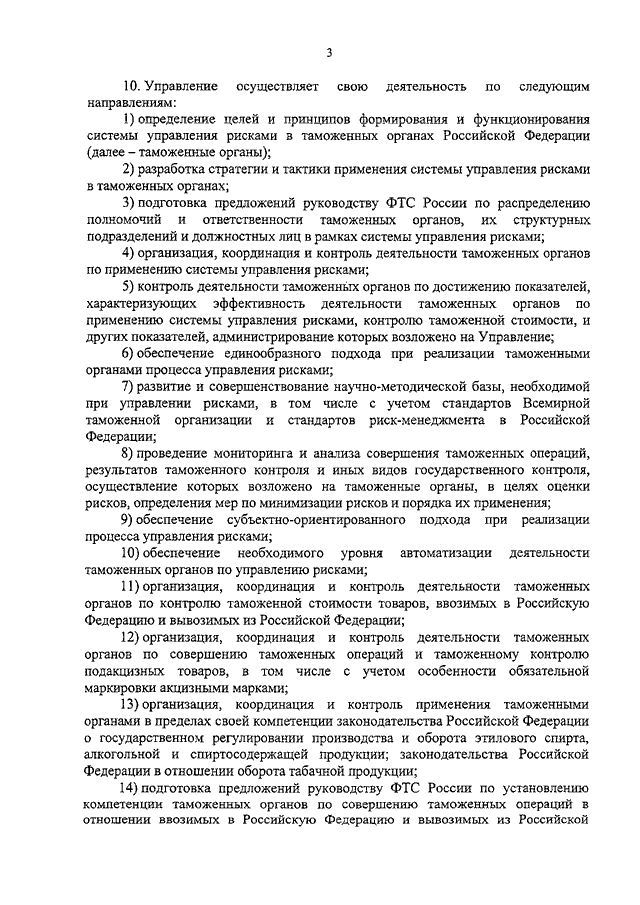 3

10. Управление осуществляет свою деятельность по следующим направлениям:

1) определение целей и принципов формирования и функционирования системы управления рисками в таможенных органах Российской Федерации (далее – таможенные органы);

2) разработка стратегии и тактики применения системы управления рисками в таможенных органах;

3) подготовка предложений руководству ФТС России по распределению полномочий и ответственности таможенных органов, их структурных подразделений и должностных лиц в рамках системы управления рисками;

4) организация, координация и контроль деятельности таможенных органов по применению системы управления рисками;

5) контроль деятельности таможенных органов по достижению показателей, характеризующих эффективность деятельности таможенных органов по применению системы управления рисками, контролю таможенной стоимости, и других показателей, администрирование которых возложено на Управление;

6) обеспечение единообразного подхода при реализации таможенными органами процесса управления рисками;

7) развитие и совершенствование научно-методической базы, необходимой при управлении рисками, в том числе с учетом стандартов Всемирной таможенной организации и стандартов риск-менеджмента в Российской Федерации;

8) проведение мониторинга и анализа совершения таможенных операций, результатов таможенного контроля и иных видов государственного контроля, осуществление которых возложено на таможенные органы, в целях оценки рисков, определения мер по минимизации рисков и порядка их применения;

9) обеспечение субъектно-ориентированного подхода при реализации процесса управления рисками;

10) обеспечение необходимого уровня автоматизации деятельности таможенных органов по управлению рисками;

11) организация, координация и контроль деятельности таможенных органов по контролю таможенной стоимости товаров, ввозимых в Российскую Федерацию и вывозимых из Российской Федерации;

12) организация, координация и контроль деятельности таможенных органов по совершению таможенных операций и таможенному контролю подакцизных товаров, в том числе с учетом особенности обязательной маркировки акцизными марками;

13) организация, координация и контроль применения таможенными органами в пределах своей компетенции законодательства Российской Федерации о государственном регулировании производства и оборота этилового спирта, алкогольной и спиртосодержащей продукции; законодательства Российской Федерации в отношении оборота табачной продукции;

14) подготовка предложений руководству ФТС России по установлению компетенции таможенных органов по совершению таможенных операций в отношении ввозимых в Российскую Федерацию и вывозимых из Российской